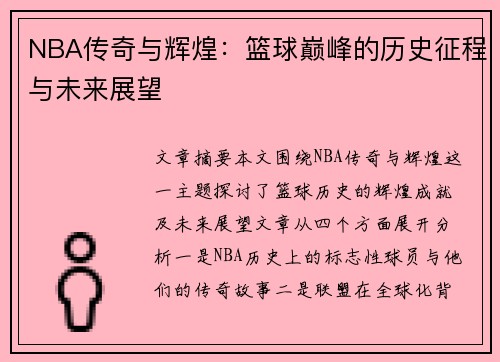 NBA传奇与辉煌：篮球巅峰的历史征程与未来展望

文章摘要本文围绕NBA传奇与辉煌这一主题探讨了篮球历史的辉煌成就及未来展望文章从四个方面展开分析一是NBA历史上的标志性球员与他们的传奇故事二是联盟在全球化背